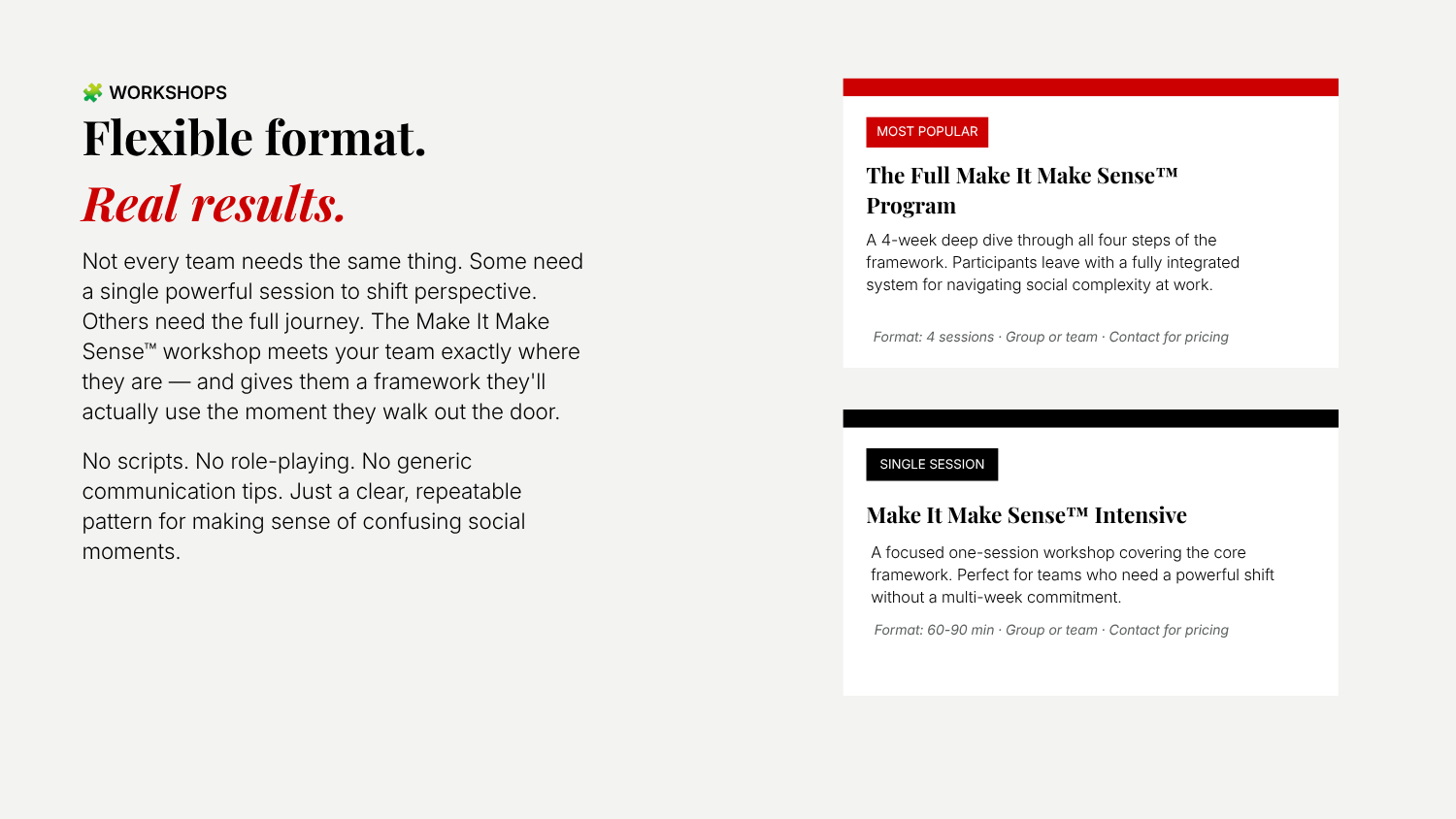 🧩 WORKSHOPS

Flexible format.

Real results.

Not every team needs the same thing. Some need a single powerful session to shift perspective. Others need the full journey. The Make It Make Sense™ workshop meets your team exactly where they are — and gives them a framework they'll actually use the moment they walk out the door.

No scripts. No role-playing. No generic communication tips. Just a clear, repeatable pattern for making sense of confusing social moments.

MOST POPULAR

The Full Make It Make Sense™ Program

A 4-week deep dive through all four steps of the framework. Participants leave with a fully integrated system for navigating social complexity at work.

Format: 4 sessions · Group or team · Contact for pricing

SINGLE SESSION

Make It Make Sense™ Intensive

A focused one-session workshop covering the core framework. Perfect for teams who need a powerful shift without a multi-week commitment.

Format: 60-90 min · Group or team · Contact for pricing